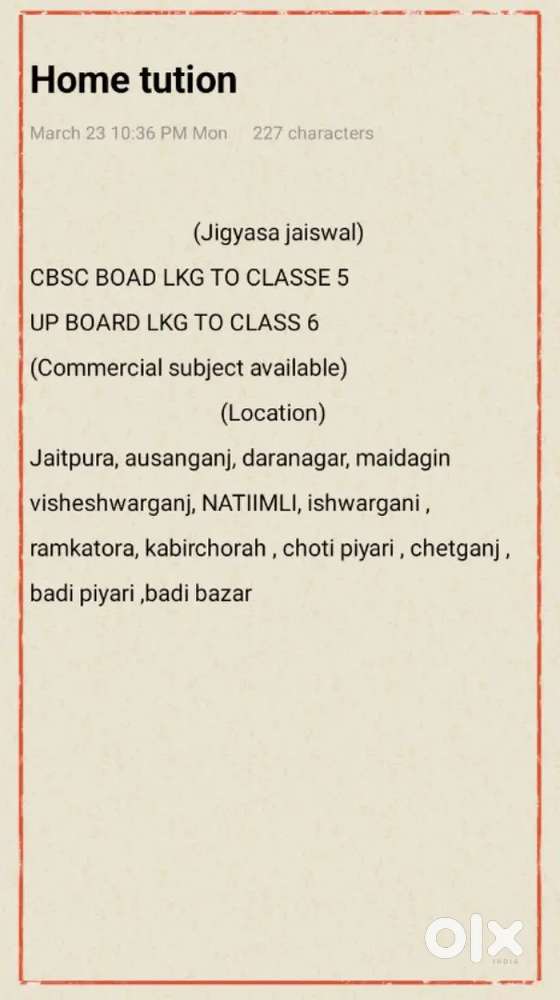 Home tution

March 23 10:36 PM Mon 227 characters

(Jigyasa jaiswal)
CBSC BOAD LKG TO CLASSE 5
UP BOARD LKG TO CLASS 6
(Commercial subject available)
(Location)
Jaitpura, ausanganj, daranagar, maidagin visheshwarganj, NATIIMLI, ishwargani , ramkatora, kabirchorah , choti piyari , chetganj , badi piyari ,badi bazar

OLX
INDIA